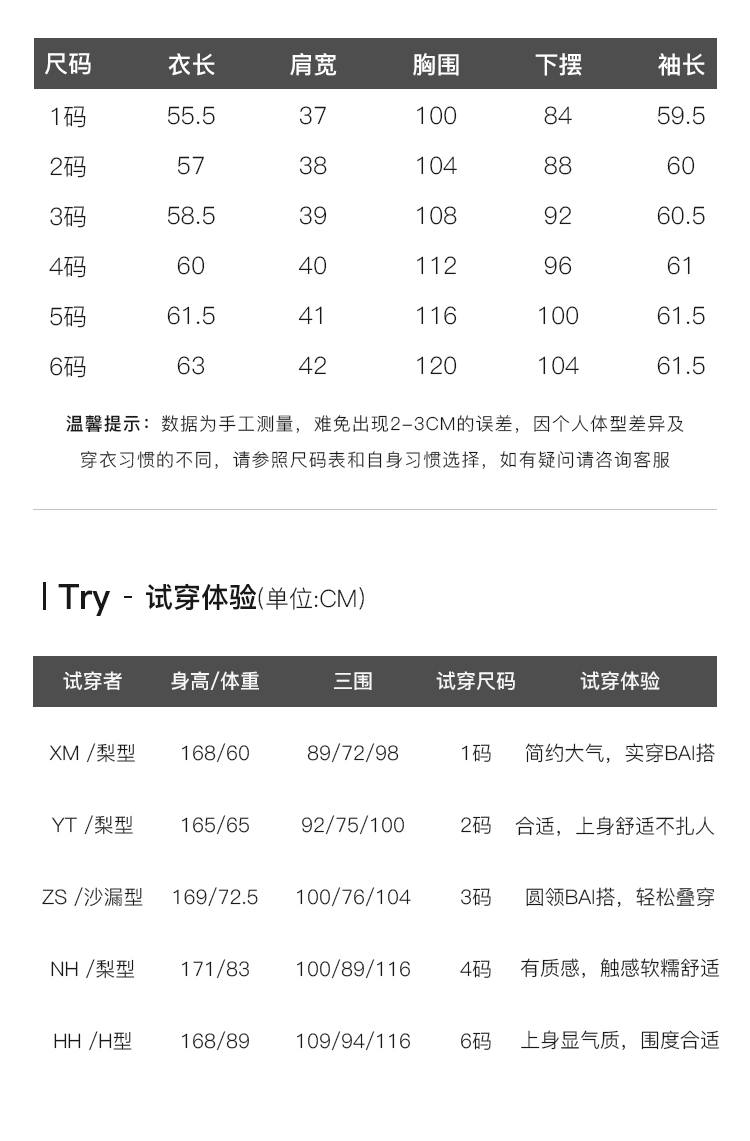 | 尺码 | 衣长 | 肩宽 | 胸围 | 下摆 | 袖长 |
|---|---|---|---|---|---|
| 1码 | 55.5 | 37 | 100 | 84 | 59.5 |
| 2码 | 57 | 38 | 104 | 88 | 60 |
| 3码 | 58.5 | 39 | 108 | 92 | 60.5 |
| 4码 | 60 | 40 | 112 | 96 | 61 |
| 5码 | 61.5 | 41 | 116 | 100 | 61.5 |
| 6码 | 63 | 42 | 120 | 104 | 61.5 |

温馨提示：数据为手工测量，难免出现2-3CM的误差，因个人体型差异及穿衣习惯的不同，请参照尺码表和自身习惯选择，如有疑问请咨询客服

Try - 试穿体验(单位:CM)

| 试穿者 | 身高/体重 | 三围 | 试穿尺码 | 试穿体验 |
|---|---|---|---|---|
| XM /梨型 | 168/60 | 89/72/98 | 1码 | 简约大气，实穿BAI搭 |
| YT /梨型 | 165/65 | 92/75/100 | 2码 | 合适，上身舒适不扎人 |
| ZS /沙漏型 | 169/72.5 | 100/76/104 | 3码 | 圆领BAI搭，轻松叠穿 |
| NH /梨型 | 171/83 | 100/89/116 | 4码 | 有质感，触感软糯舒适 |
| HH /H型 | 168/89 | 109/94/116 | 6码 | 上身显气质，围度合适 |